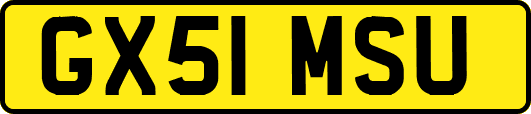 GX51 MSU